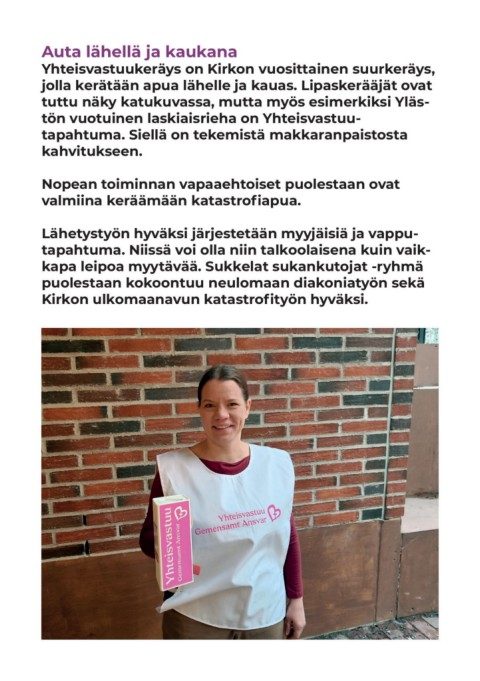 Auta lähellä ja kaukana
Yhteisvastuukeräys on Kirkon vuosittainen suurkeräys, jolla kerätään apua lähelle ja kauas. Lipaskerääjät ovat tuttu näky katukuvassa, mutta myös esimerkiksi Ylästön vuotuinen laskiaisrieha on Yhteisvastuutapahtuma. Siellä on tekemistä makkaranpaistosta kahvitukseen.

Nopean toiminnan vapaaehtoiset puolestaan ovat valmiina keräämään katastrofiapua.

Lähetystyön hyväksi järjestetään myyjäisiä ja vapputapahtuma. Niissä voi olla niin talkoolaisena kuin vaikkapa leipoa myytävää. Sukkelat sukankutojat -ryhmä puolestaan kokoontuu neulomaan diakoniatyön sekä Kirkon ulkomaanavun katastrofityön hyväksi.

Yhteisvastuu
Gemensamt Ansvar

Yhteisvastuu
Gemensamt Ansvar